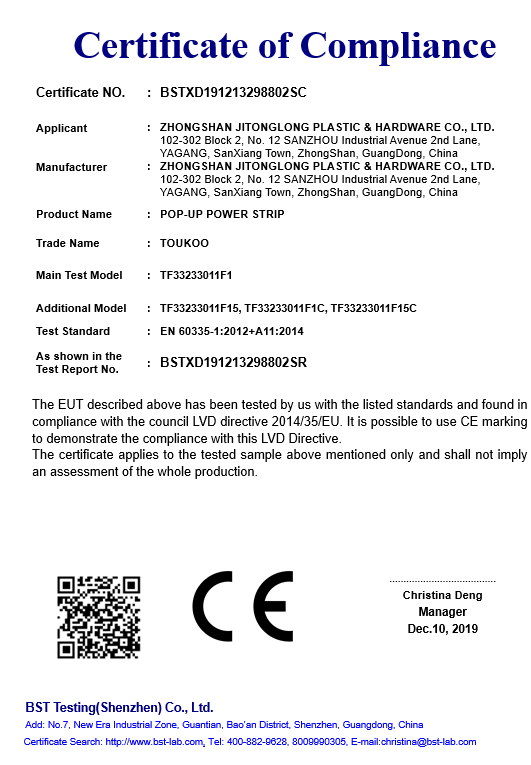 Certificate of Compliance

Certificate NO. : BSTXD191213298802SC

Applicant : ZHONGSHAN JITONGLONG PLASTIC & HARDWARE CO., LTD. 102-302 Block 2, No. 12 SANZHOU Industrial Avenue 2nd Lane, YAGANG, SanXiang Town, ZhongShan, GuangDong, China

Manufacturer : ZHONGSHAN JITONGLONG PLASTIC & HARDWARE CO., LTD. 102-302 Block 2, No. 12 SANZHOU Industrial Avenue 2nd Lane, YAGANG, SanXiang Town, ZhongShan, GuangDong, China

Product Name : POP-UP POWER STRIP

Trade Name : TOUKOO

Main Test Model : TF33233011F1

Additional Model : TF33233011F15, TF33233011F1C, TF33233011F15C

Test Standard : EN 60335-1:2012+A11:2014

As shown in the Test Report No. : BSTXD191213298802SR

The EUT described above has been tested by us with the listed standards and found in compliance with the council LVD directive 2014/35/EU. It is possible to use CE marking to demonstrate the compliance with this LVD Directive.
The certificate applies to the tested sample above mentioned only and shall not imply an assessment of the whole production.

CE

Christina Deng
Manager
Dec.10, 2019

BST Testing(Shenzhen) Co., Ltd.
Add: No.7, New Era Industrial Zone, Guantian, Bao'an District, Shenzhen, Guangdong, China
Certificate Search: http://www.bst-lab.com, Tel: 400-882-9628, 8009990305, E-mail:christina@bst-lab.com